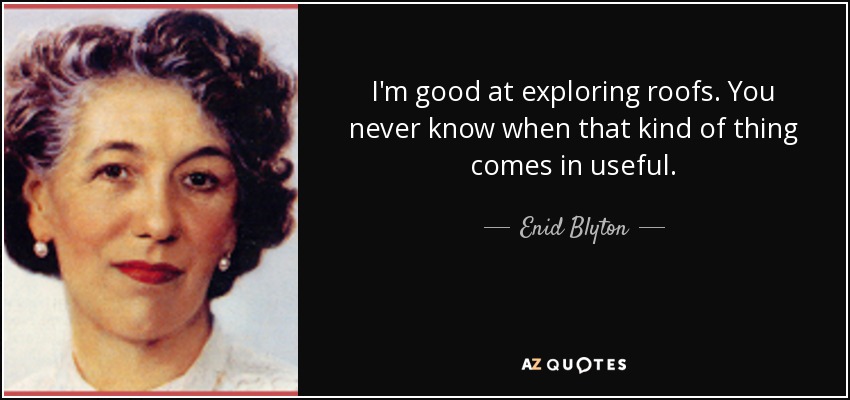 I'm good at exploring roofs. You never know when that kind of thing comes in useful.

— Enid Blyton —

AZ QUOTES